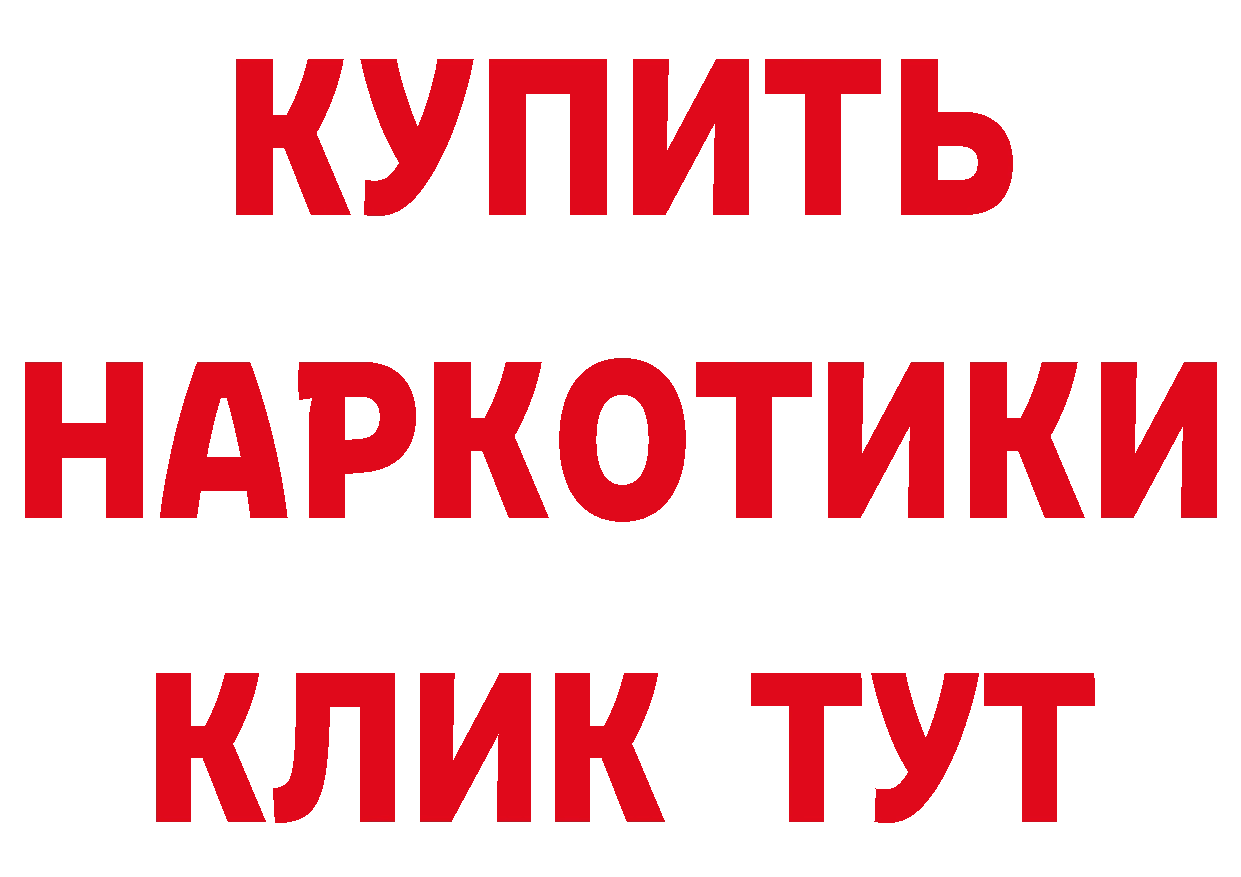 КУПИТЬ
НАРКОТИКИ
КЛИК ТУТ